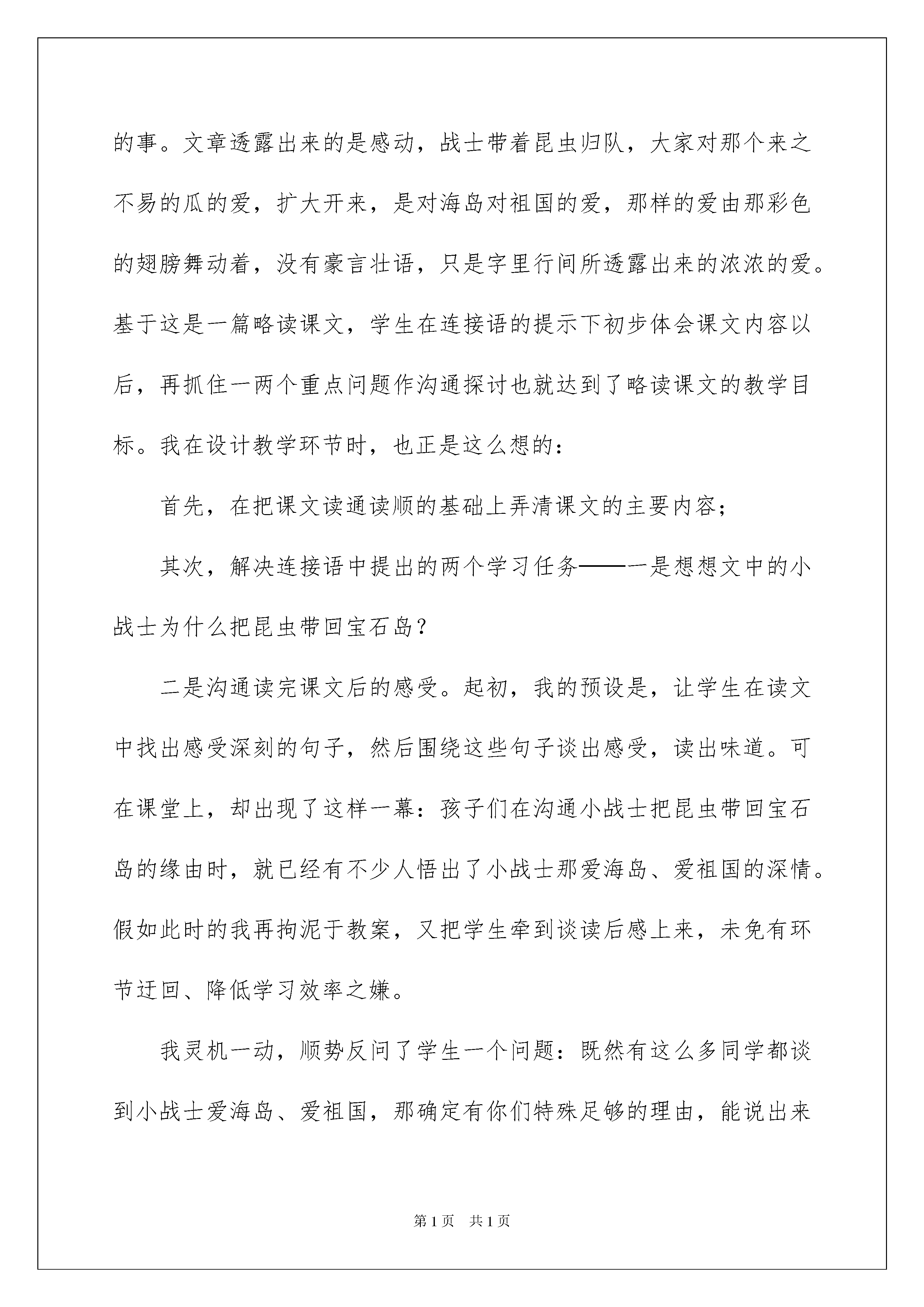 的事。文章透露出来的是感动，战士带着昆虫归队，大家对那个来之不易的瓜的爱，扩大开来，是对海岛对祖国的爱，那样的爱由那彩色的翅膀舞动着，没有豪言壮语，只是字里行间所透露出来的浓浓的爱。基于这是一篇略读课文，学生在连接语的提示下初步体会课文内容以后，再抓住一两个重点问题作沟通探讨也就达到了略读课文的教学目标。我在设计教学环节时，也正是这么想的：

首先，在把课文读通读顺的基础上弄清课文的主要内容；

其次，解决连接语中提出的两个学习任务——一是想想文中的小战士为什么把昆虫带回宝石岛？

二是沟通读完课文后的感受。起初，我的预设是，让学生在读文中找出感受深刻的句子，然后围绕这些句子谈出感受，读出味道。可在课堂上，却出现了这样一幕：孩子们在沟通小战士把昆虫带回宝石岛的缘由时，就已经有不少人悟出了小战士那爱海岛、爱祖国的深情。假如此时的我再拘泥于教案，又把学生牵到谈读后感上来，未免有环节迂回、降低学习效率之嫌。

我灵机一动，顺势反问了学生一个问题：既然有这么多同学都谈到小战士爱海岛、爱祖国，那确定有你们特殊足够的理由，能说出来

第1页 共1页